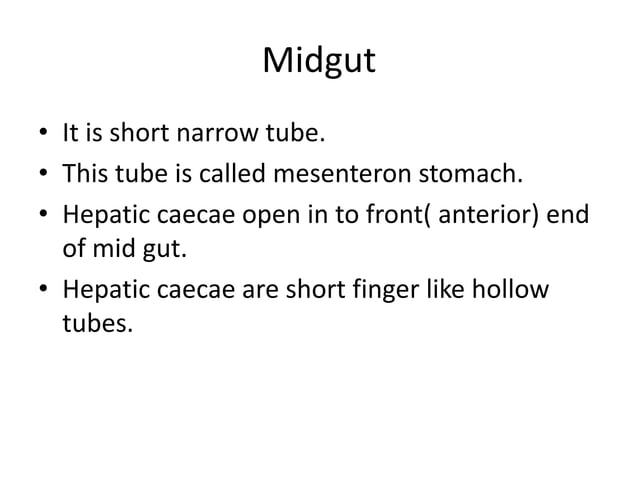 Midgut

• It is short narrow tube.
• This tube is called mesenteron stomach.
• Hepatic caecae open in to front( anterior) end of mid gut.
• Hepatic caecae are short finger like hollow tubes.